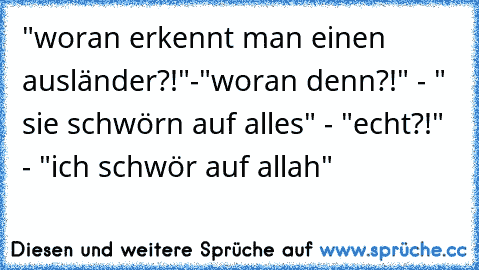 "woran erkennt man einen ausländer?!"-"woran denn?!" - " sie schwörn auf alles" - "echt?!" - "ich schwör auf allah"

Diesen und weitere Sprüche auf www.sprüche.cc